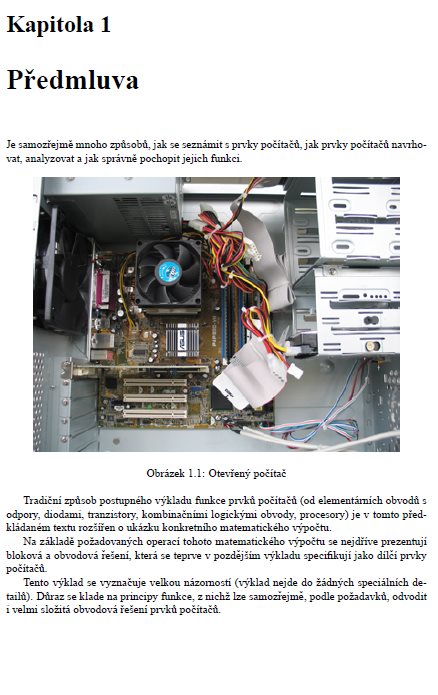 Kapitola 1

Předmluva

Je samozřejmě mnoho způsobů, jak se seznámit s prvky počítačů, jak prvky počítačů navrhovat, analyzovat a jak správně pochopit jejich funkci.

Obrázek 1.1: Otevřený počítač

Tradiční způsob postupného výkladu funkce prvků počítačů (od elementárních obvodů s odpory, diodami, tranzistory, kombinačními logickými obvody, procesory) je v tomto předkládaném textu rozšířen o ukázku konkretního matematického výpočtu.

Na základě požadovaných operací tohoto matematického výpočtu se nejdříve prezentují bloková a obvodová řešení, která se teprve v pozdějším výkladu specifikují jako dílčí prvky počítačů.

Tento výklad se vyznačuje velkou názorností (výklad nejde do žádných speciálních detailů). Důraz se klade na principy funkce, z nichž lze samozřejmě, podle požadavků, odvodit i velmi složitá obvodová řešení prvků počítačů.